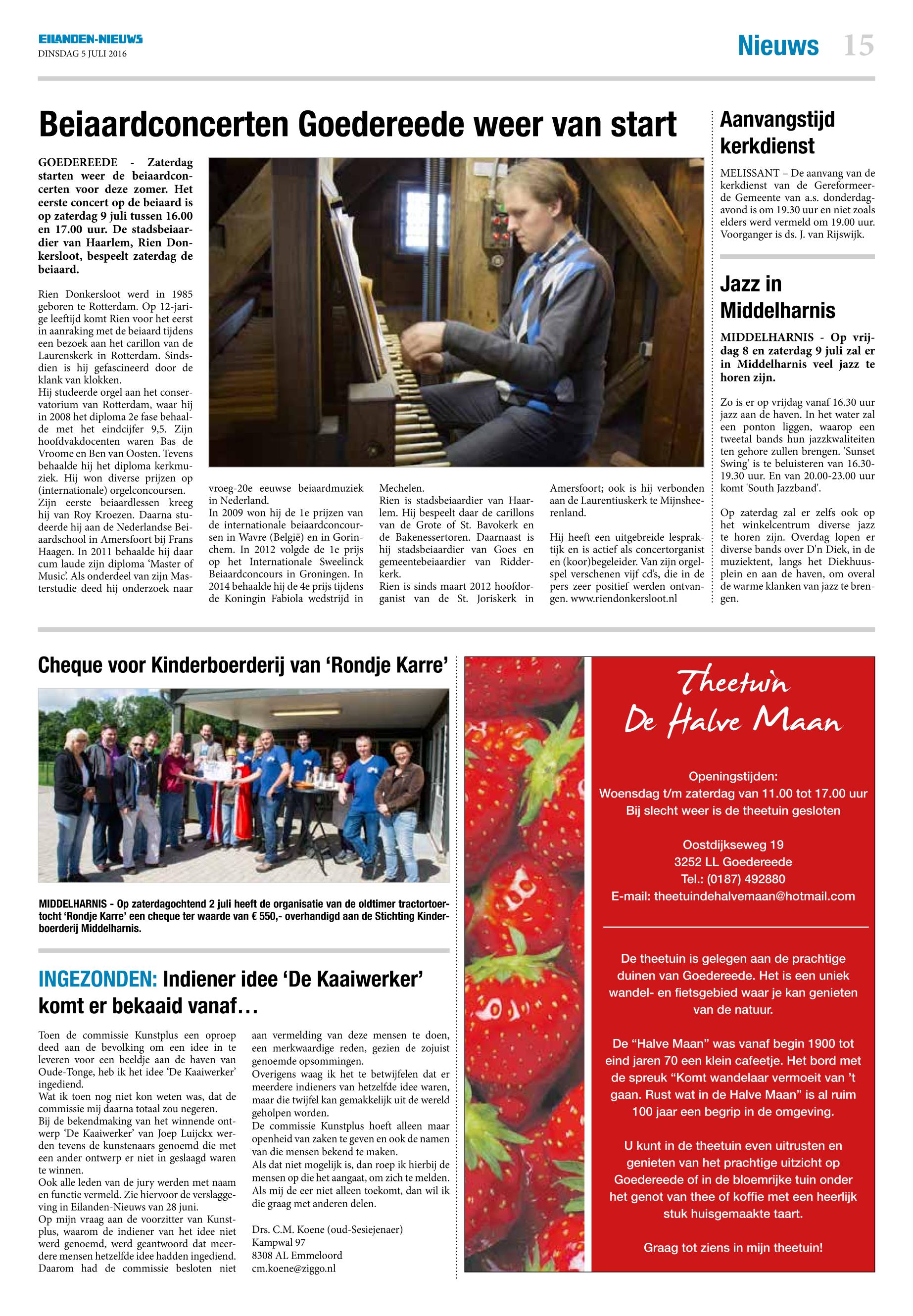 EILANDEN-NIEUWS
DINSDAG 5 JULI 2016

Nieuws 15

Beiaardconcerten Goedereede weer van start

GOEDEREEDE - Zaterdag starten weer de beiaardconcerten voor deze zomer. Het eerste concert op de beiaard is op zaterdag 9 juli tussen 16.00 en 17.00 uur. De stadsbeiaardier van Haarlem, Rien Donkersloot, bespeelt zaterdag de beiaard.

Rien Donkersloot werd in 1985 geboren te Rotterdam. Op 12-jarige leeftijd komt Rien voor het eerst in aanraking met de beiaard tijdens een bezoek aan het carillon van de Laurenskerk in Rotterdam. Sindsdien is hij gefascineerd door de klank van klokken.
Hij studeerde orgel aan het conservatorium van Rotterdam, waar hij in 2008 het diploma 2e fase behaalde met het eindcijfer 9,5. Zijn hoofdvakdocenten waren Bas de Vroome en Ben van Oosten. Tevens behaalde hij het diploma kerkmuziek. Hij won diverse prijzen op (internationale) orgelconcoursen.
Zijn eerste beiaardlessen kreeg hij van Roy Kroezen. Daarna studeerde hij aan de Nederlandse Beiaardschool in Amersfoort bij Frans Haagen. In 2011 behaalde hij daar cum laude zijn diploma 'Master of Music'. Als onderdeel van zijn Masterstudie deed hij onderzoek naar vroeg-20e eeuwse beiaardmuziek in Nederland.
In 2009 won hij de 1e prijzen van de internationale beiaardconcoursen in Wavre (België) en in Gorinchem. In 2012 volgde de 1e prijs op het Internationale Sweelinck Beiaardconcours in Groningen. In 2014 behaalde hij de 4e prijs tijdens de Koningin Fabiola wedstrijd in Mechelen.
Rien is stadsbeiaardier van Haarlem. Hij bespeelt daar de carillons van de Grote of St. Bavokerk en de Bakenessertoren. Daarnaast is hij stadsbeiaardier van Goes en gemeentebeiaardier van Ridderkerk.
Rien is sinds maart 2012 hoofdorganist van de St. Joriskerk in Amersfoort; ook is hij verbonden aan de Laurentiuskerk te Mijnsheerenland.

Hij heeft een uitgebreide lespraktijk en is actief als concertorganist en (koor)begeleider. Van zijn orgelspel verschenen vijf cd's, die in de pers zeer positief werden ontvangen. www.riendonkersloot.nl

Aanvangstijd kerkdienst

MELISSANT – De aanvang van de kerkdienst van de Gereformeerde Gemeente van a.s. donderdagavond is om 19.30 uur en niet zoals elders werd vermeld om 19.00 uur. Voorganger is ds. J. van Rijswijk.

Jazz in Middelharnis

MIDDELHARNIS - Op vrijdag 8 en zaterdag 9 juli zal er in Middelharnis veel jazz te horen zijn.

Zo is er op vrijdag vanaf 16.30 uur jazz aan de haven. In het water zal een ponton liggen, waarop een tweetal bands hun jazzkwaliteiten ten gehore zullen brengen. 'Sunset Swing' is te beluisteren van 16.30-19.30 uur. En van 20.00-23.00 uur komt 'South Jazzband'.

Op zaterdag zal er zelfs ook op het winkelcentrum diverse jazz te horen zijn. Overdag lopen er diverse bands over D'n Diek, in de muziektent, langs het Diekhuusplein en aan de haven, om overal de warme klanken van jazz te brengen.

Cheque voor Kinderboerderij van 'Rondje Karre'

MIDDELHARNIS - Op zaterdagochtend 2 juli heeft de organisatie van de oldtimer tractortoertocht 'Rondje Karre' een cheque ter waarde van € 550,- overhandigd aan de Stichting Kinderboerderij Middelharnis.

INGEZONDEN: Indiener idee 'De Kaaiwerker' komt er bekaaid vanaf…

Toen de commissie Kunstplus een oproep deed aan de bevolking om een idee in te leveren voor een beeldje aan de haven van Oude-Tonge, heb ik het idee 'De Kaaiwerker' ingediend.
Wat ik toen nog niet kon weten was, dat de commissie mij daarna totaal zou negeren.
Bij de bekendmaking van het winnende ontwerp 'De Kaaiwerker' van Joep Luijckx werden tevens de kunstenaars genoemd die met een ander ontwerp er niet in geslaagd waren te winnen.
Ook alle leden van de jury werden met naam en functie vermeld. Zie hiervoor de verslaggeving in Eilanden-Nieuws van 28 juni.
Op mijn vraag aan de voorzitter van Kunstplus, waarom de indiener van het idee niet werd genoemd, werd geantwoord dat meerdere mensen hetzelfde idee hadden ingediend. Daarom had de commissie besloten niet aan vermelding van deze mensen te doen, een merkwaardige reden, gezien de zojuist genoemde opsommingen.
Overigens waag ik het te betwijfelen dat er meerdere indieners van hetzelfde idee waren, maar die twijfel kan gemakkelijk uit de wereld geholpen worden.
De commissie Kunstplus hoeft alleen maar openheid van zaken te geven en ook de namen van die mensen bekend te maken.
Als dat niet mogelijk is, dan roep ik hierbij de mensen op die het aangaat, om zich te melden. Als mij de eer niet alleen toekomt, dan wil ik die graag met anderen delen.

Drs. C.M. Koene (oud-Sesiejenaer)
Kampwal 97
8308 AL Emmeloord
cm.koene@ziggo.nl

Theetuin De Halve Maan

Openingstijden:
Woensdag t/m zaterdag van 11.00 tot 17.00 uur
Bij slecht weer is de theetuin gesloten

Oostdijkseweg 19
3252 LL Goedereede
Tel.: (0187) 492880
E-mail: theetuindehalvemaan@hotmail.com

De theetuin is gelegen aan de prachtige duinen van Goedereede. Het is een uniek wandel- en fietsgebied waar je kan genieten van de natuur.

De "Halve Maan" was vanaf begin 1900 tot eind jaren 70 een klein cafeetje. Het bord met de spreuk "Komt wandelaar vermoeit van 't gaan. Rust wat in de Halve Maan" is al ruim 100 jaar een begrip in de omgeving.

U kunt in de theetuin even uitrusten en genieten van het prachtige uitzicht op Goedereede of in de bloemrijke tuin onder het genot van thee of koffie met een heerlijk stuk huisgemaakte taart.

Graag tot ziens in mijn theetuin!